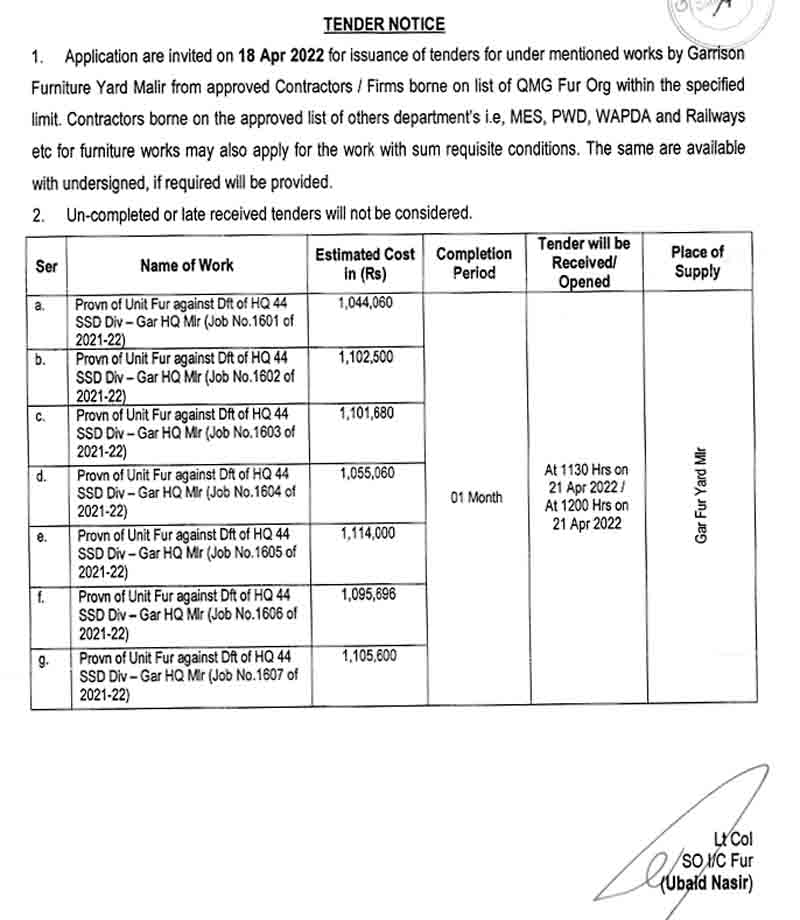 TENDER NOTICE

1. Application are invited on 18 Apr 2022 for issuance of tenders for under mentioned works by Garrison Furniture Yard Malir from approved Contractors / Firms borne on list of QMG Fur Org within the specified limit. Contractors borne on the approved list of others department's i.e, MES, PWD, WAPDA and Railways etc for furniture works may also apply for the work with sum requisite conditions. The same are available with undersigned, if required will be provided.

2. Un-completed or late received tenders will not be considered.

| Ser | Name of Work | Estimated Cost in (Rs) | Completion Period | Tender will be Received/ Opened | Place of Supply |
|---|---|---|---|---|---|
| a. | Provn of Unit Fur against Dft of HQ 44 SSD Div – Gar HQ Mlr (Job No.1601 of 2021-22) | 1,044,060 | 01 Month | At 1130 Hrs on 21 Apr 2022 / At 1200 Hrs on 21 Apr 2022 | Gar Fur Yard Mlr |
| b. | Provn of Unit Fur against Dft of HQ 44 SSD Div – Gar HQ Mlr (Job No.1602 of 2021-22) | 1,102,500 | | | |
| c. | Provn of Unit Fur against Dft of HQ 44 SSD Div – Gar HQ Mlr (Job No.1603 of 2021-22) | 1,101,680 | | | |
| d. | Provn of Unit Fur against Dft of HQ 44 SSD Div – Gar HQ Mlr (Job No.1604 of 2021-22) | 1,055,060 | | | |
| e. | Provn of Unit Fur against Dft of HQ 44 SSD Div – Gar HQ Mlr (Job No.1605 of 2021-22) | 1,114,000 | | | |
| f. | Provn of Unit Fur against Dft of HQ 44 SSD Div – Gar HQ Mlr (Job No.1606 of 2021-22) | 1,095,696 | | | |
| g. | Provn of Unit Fur against Dft of HQ 44 SSD Div – Gar HQ Mlr (Job No.1607 of 2021-22) | 1,105,600 | | | |

Lt Col
SO I/C Fur
(Ubaid Nasir)